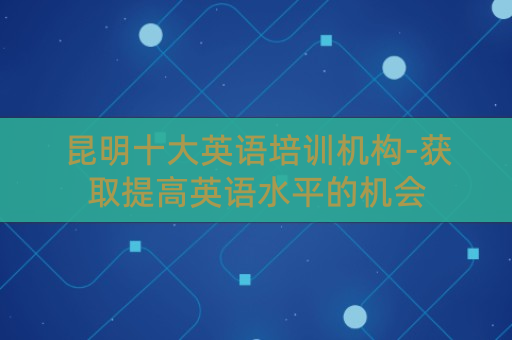 昆明十大英语培训机构-获取提高英语水平的机会